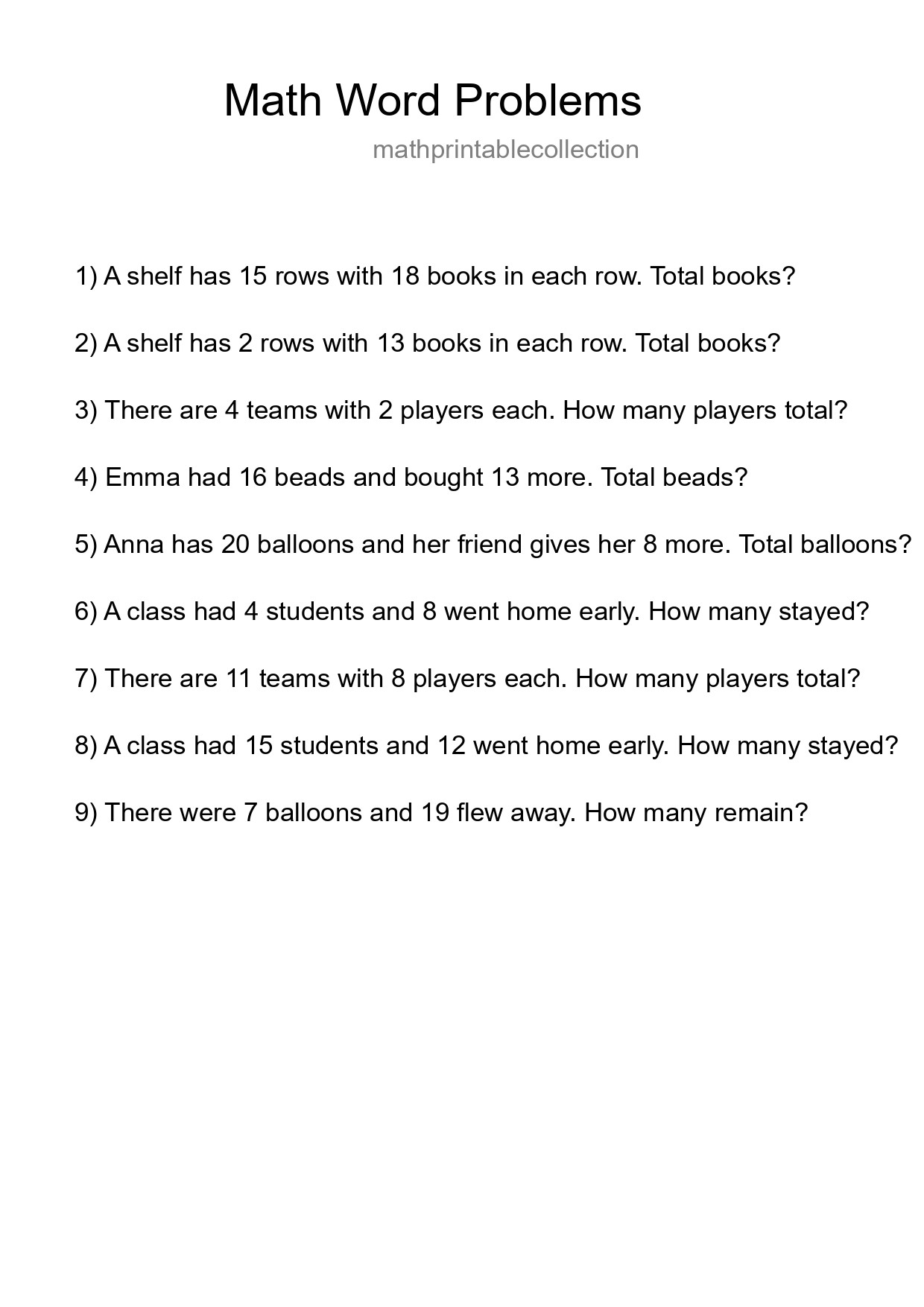 Math Word Problems

mathprintablecollection

1) A shelf has 15 rows with 18 books in each row. Total books?

2) A shelf has 2 rows with 13 books in each row. Total books?

3) There are 4 teams with 2 players each. How many players total?

4) Emma had 16 beads and bought 13 more. Total beads?

5) Anna has 20 balloons and her friend gives her 8 more. Total balloons?

6) A class had 4 students and 8 went home early. How many stayed?

7) There are 11 teams with 8 players each. How many players total?

8) A class had 15 students and 12 went home early. How many stayed?

9) There were 7 balloons and 19 flew away. How many remain?